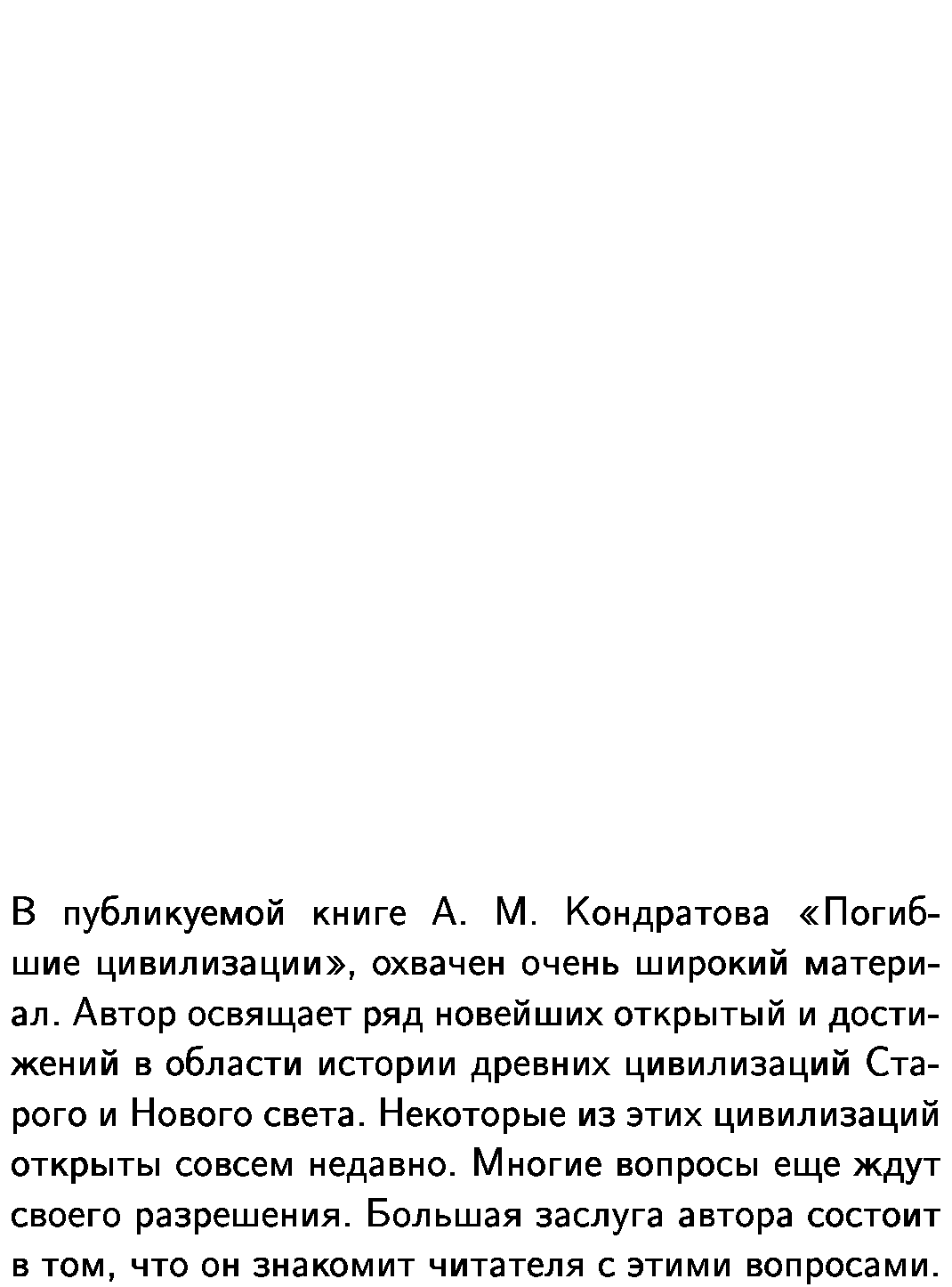 В публикуемой книге А. М. Кондратова «Погибшие цивилизации», охвачен очень широкий материал. Автор освящает ряд новейших открытый и достижений в области истории древних цивилизаций Старого и Нового света. Некоторые из этих цивилизаций открыты совсем недавно. Многие вопросы еще ждут своего разрешения. Большая заслуга автора состоит в том, что он знакомит читателя с этими вопросами.